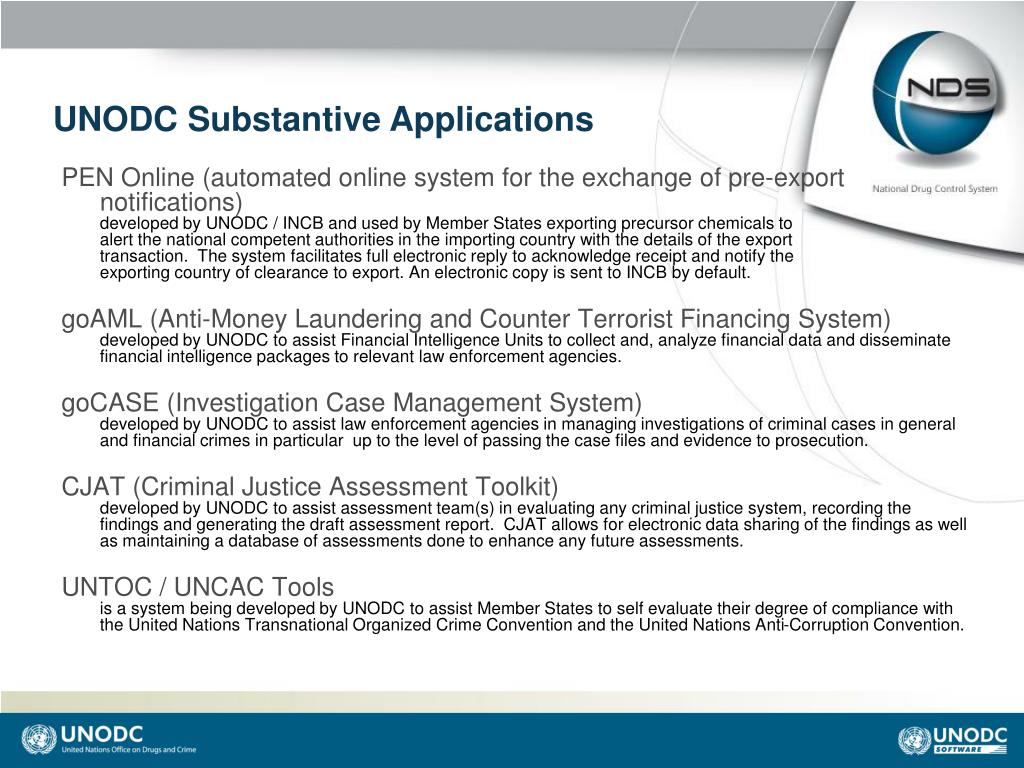 UNODC Substantive Applications

NDS

National Drug Control System

PEN Online (automated online system for the exchange of pre-export notifications)
developed by UNODC / INCB and used by Member States exporting precursor chemicals to alert the national competent authorities in the importing country with the details of the export transaction. The system facilitates full electronic reply to acknowledge receipt and notify the exporting country of clearance to export. An electronic copy is sent to INCB by default.

goAML (Anti-Money Laundering and Counter Terrorist Financing System)
developed by UNODC to assist Financial Intelligence Units to collect and, analyze financial data and disseminate financial intelligence packages to relevant law enforcement agencies.

goCASE (Investigation Case Management System)
developed by UNODC to assist law enforcement agencies in managing investigations of criminal cases in general and financial crimes in particular up to the level of passing the case files and evidence to prosecution.

CJAT (Criminal Justice Assessment Toolkit)
developed by UNODC to assist assessment team(s) in evaluating any criminal justice system, recording the findings and generating the draft assessment report. CJAT allows for electronic data sharing of the findings as well as maintaining a database of assessments done to enhance any future assessments.

UNTOC / UNCAC Tools
is a system being developed by UNODC to assist Member States to self evaluate their degree of compliance with the United Nations Transnational Organized Crime Convention and the United Nations Anti-Corruption Convention.

UNODC
United Nations Office on Drugs and Crime

UNODC
SOFTWARE